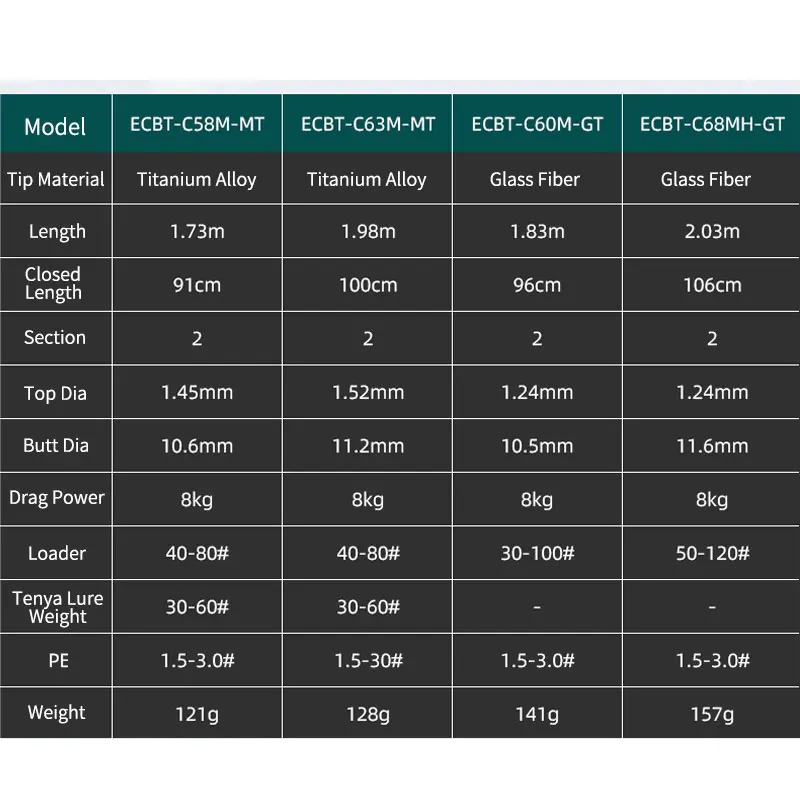 | Model | ECBT-C58M-MT | ECBT-C63M-MT | ECBT-C60M-GT | ECBT-C68MH-GT |
|---|---|---|---|---|
| Tip Material | Titanium Alloy | Titanium Alloy | Glass Fiber | Glass Fiber |
| Length | 1.73m | 1.98m | 1.83m | 2.03m |
| Closed Length | 91cm | 100cm | 96cm | 106cm |
| Section | 2 | 2 | 2 | 2 |
| Top Dia | 1.45mm | 1.52mm | 1.24mm | 1.24mm |
| Butt Dia | 10.6mm | 11.2mm | 10.5mm | 11.6mm |
| Drag Power | 8kg | 8kg | 8kg | 8kg |
| Loader | 40-80# | 40-80# | 30-100# | 50-120# |
| Tenya Lure Weight | 30-60# | 30-60# | - | - |
| PE | 1.5-3.0# | 1.5-30# | 1.5-3.0# | 1.5-3.0# |
| Weight | 121g | 128g | 141g | 157g |